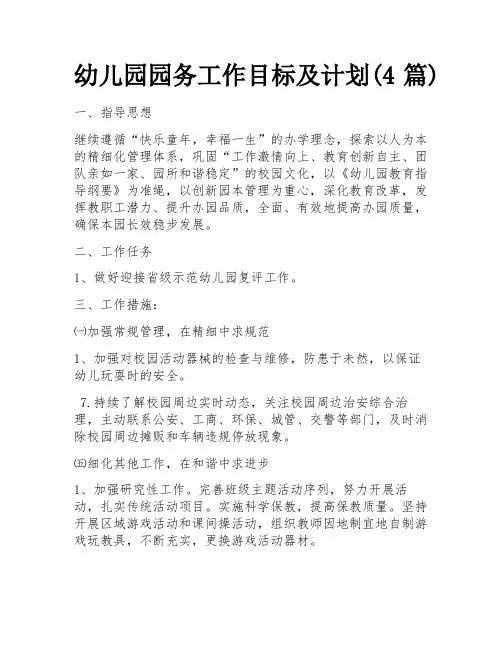 幼儿园园务工作目标及计划(4 篇)

一、指导思想

继续遵循“快乐童年，幸福一生”的办学理念，探索以人为本的精细化管理体系，巩固“工作激情向上、教育创新自主、团队亲如一家、园所和谐稳定”的校园文化，以《幼儿园教育指导纲要》为准绳，以创新园本管理为重心，深化教育改革，发挥教职工潜力、提升办园品质，全面、有效地提高办园质量，确保本园长效稳步发展。

二、工作任务

1、做好迎接省级示范幼儿园复评工作。

三、工作措施：

㈠加强常规管理，在精细中求规范

1、加强对校园活动器械的检查与维修，防患于未然，以保证幼儿玩耍时的安全。

7.持续了解校园周边实时动态，关注校园周边治安综合治理，主动联系公安、工商、环保、城管、交警等部门，及时消除校园周边摊贩和车辆违规停放现象。

㈤细化其他工作，在和谐中求进步

1、加强研究性工作。完善班级主题活动序列，努力开展活动，扎实传统活动项目。实施科学保教，提高保教质量。坚持开展区域游戏活动和课间操活动，组织教师因地制宜地自制游戏玩教具，不断充实，更换游戏活动器材。